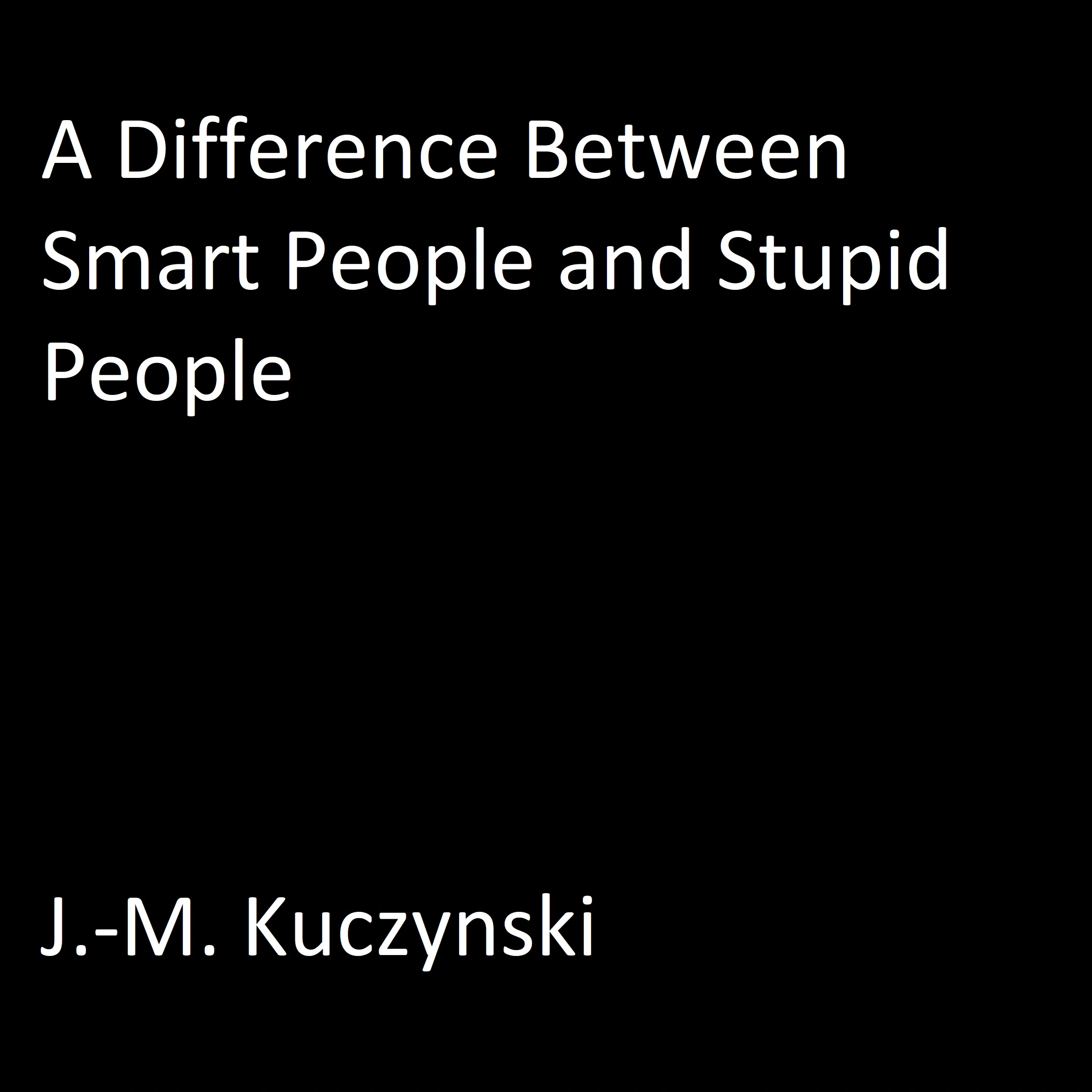 A Difference Between Smart People and Stupid People

J.-M. Kuczynski